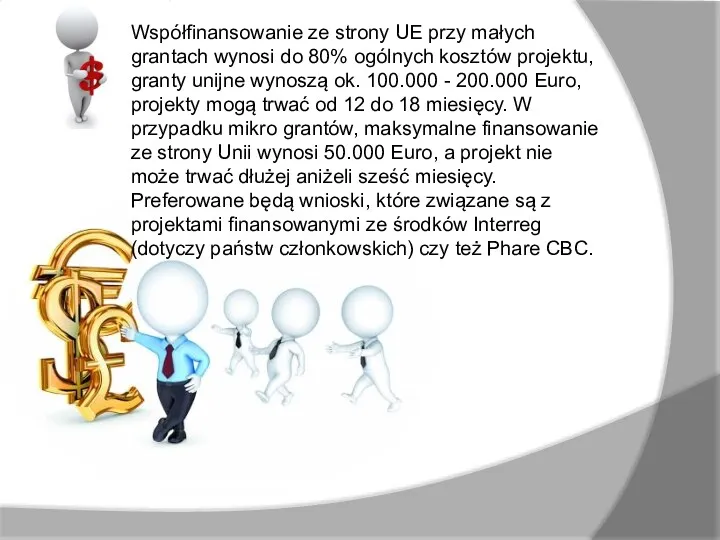 Współfinansowanie ze strony UE przy małych grantach wynosi do 80% ogólnych kosztów projektu, granty unijne wynoszą ok. 100.000 - 200.000 Euro, projekty mogą trwać od 12 do 18 miesięcy. W przypadku mikro grantów, maksymalne finansowanie ze strony Unii wynosi 50.000 Euro, a projekt nie może trwać dłużej aniżeli sześć miesięcy. Preferowane będą wnioski, które związane są z projektami finansowanymi ze środków Interreg (dotyczy państw członkowskich) czy też Phare CBC.